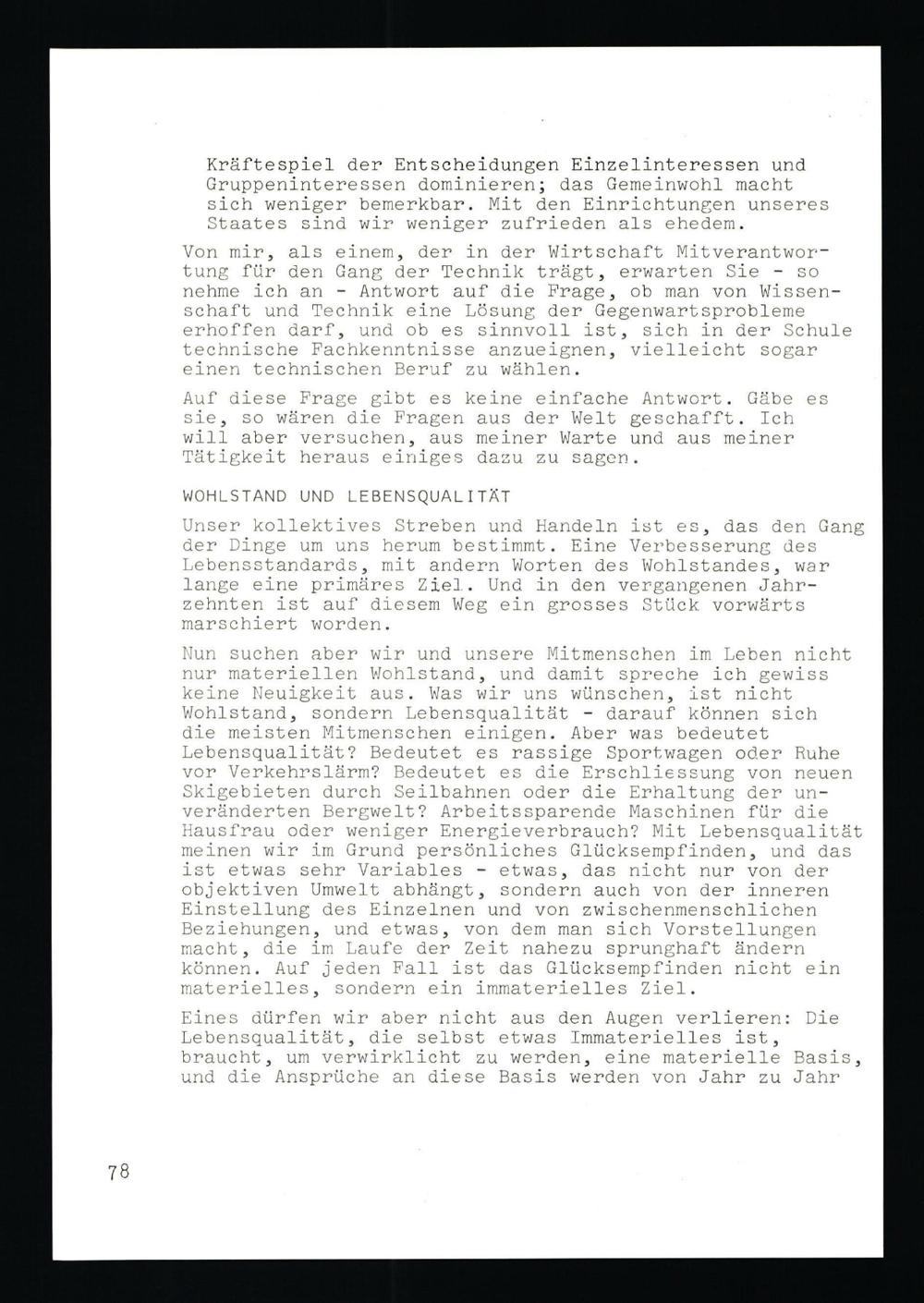 Kräftespiel der Entscheidungen Einzelinteressen und Gruppeninteressen dominieren; das Gemeinwohl macht sich weniger bemerkbar. Mit den Einrichtungen unseres Staates sind wir weniger zufrieden als ehedem.

Von mir, als einem, der in der Wirtschaft Mitverantwortung für den Gang der Technik trägt, erwarten Sie - so nehme ich an - Antwort auf die Frage, ob man von Wissenschaft und Technik eine Lösung der Gegenwartsprobleme erhoffen darf, und ob es sinnvoll ist, sich in der Schule technische Fachkenntnisse anzueignen, vielleicht sogar einen technischen Beruf zu wählen.

Auf diese Frage gibt es keine einfache Antwort. Gäbe es sie, so wären die Fragen aus der Welt geschafft. Ich will aber versuchen, aus meiner Warte und aus meiner Tätigkeit heraus einiges dazu zu sagen.

WOHLSTAND UND LEBENSQUALITÄT

Unser kollektives Streben und Handeln ist es, das den Gang der Dinge um uns herum bestimmt. Eine Verbesserung des Lebensstandards, mit andern Worten des Wohlstandes, war lange eine primäres Ziel. Und in den vergangenen Jahrzehnten ist auf diesem Weg ein grosses Stück vorwärts marschiert worden.

Nun suchen aber wir und unsere Mitmenschen im Leben nicht nur materiellen Wohlstand, und damit spreche ich gewiss keine Neuigkeit aus. Was wir uns wünschen, ist nicht Wohlstand, sondern Lebensqualität - darauf können sich die meisten Mitmenschen einigen. Aber was bedeutet Lebensqualität? Bedeutet es rassige Sportwagen oder Ruhe vor Verkehrslärm? Bedeutet es die Erschliessung von neuen Skigebieten durch Seilbahnen oder die Erhaltung der unveränderten Bergwelt? Arbeitssparende Maschinen für die Hausfrau oder weniger Energieverbrauch? Mit Lebensqualität meinen wir im Grund persönliches Glücksempfinden, und das ist etwas sehr Variables - etwas, das nicht nur von der objektiven Umwelt abhängt, sondern auch von der inneren Einstellung des Einzelnen und von zwischenmenschlichen Beziehungen, und etwas, von dem man sich Vorstellungen macht, die im Laufe der Zeit nahezu sprunghaft ändern können. Auf jeden Fall ist das Glücksempfinden nicht ein materielles, sondern ein immaterielles Ziel.

Eines dürfen wir aber nicht aus den Augen verlieren: Die Lebensqualität, die selbst etwas Immaterielles ist, braucht, um verwirklicht zu werden, eine materielle Basis, und die Ansprüche an diese Basis werden von Jahr zu Jahr

78